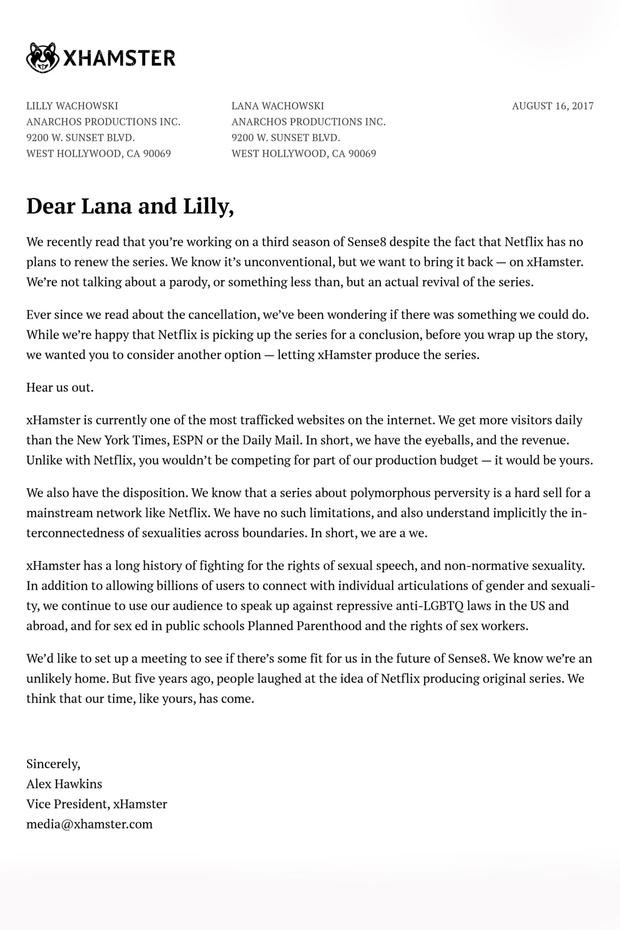 XHAMSTER

LILLY WACHOWSKI
ANARCHOS PRODUCTIONS INC.
9200 W. SUNSET BLVD.
WEST HOLLYWOOD, CA 90069

LANA WACHOWSKI
ANARCHOS PRODUCTIONS INC.
9200 W. SUNSET BLVD.
WEST HOLLYWOOD, CA 90069

AUGUST 16, 2017

Dear Lana and Lilly,

We recently read that you're working on a third season of Sense8 despite the fact that Netflix has no plans to renew the series. We know it's unconventional, but we want to bring it back — on xHamster. We're not talking about a parody, or something less than, but an actual revival of the series.

Ever since we read about the cancellation, we've been wondering if there was something we could do. While we're happy that Netflix is picking up the series for a conclusion, before you wrap up the story, we wanted you to consider another option — letting xHamster produce the series.

Hear us out.

xHamster is currently one of the most trafficked websites on the internet. We get more visitors daily than the New York Times, ESPN or the Daily Mail. In short, we have the eyeballs, and the revenue. Unlike with Netflix, you wouldn't be competing for part of our production budget — it would be yours.

We also have the disposition. We know that a series about polymorphous perversity is a hard sell for a mainstream network like Netflix. We have no such limitations, and also understand implicitly the interconnectedness of sexualities across boundaries. In short, we are a we.

xHamster has a long history of fighting for the rights of sexual speech, and non-normative sexuality. In addition to allowing billions of users to connect with individual articulations of gender and sexuality, we continue to use our audience to speak up against repressive anti-LGBTQ laws in the US and abroad, and for sex ed in public schools Planned Parenthood and the rights of sex workers.

We'd like to set up a meeting to see if there's some fit for us in the future of Sense8. We know we're an unlikely home. But five years ago, people laughed at the idea of Netflix producing original series. We think that our time, like yours, has come.

Sincerely,
Alex Hawkins
Vice President, xHamster
media@xhamster.com